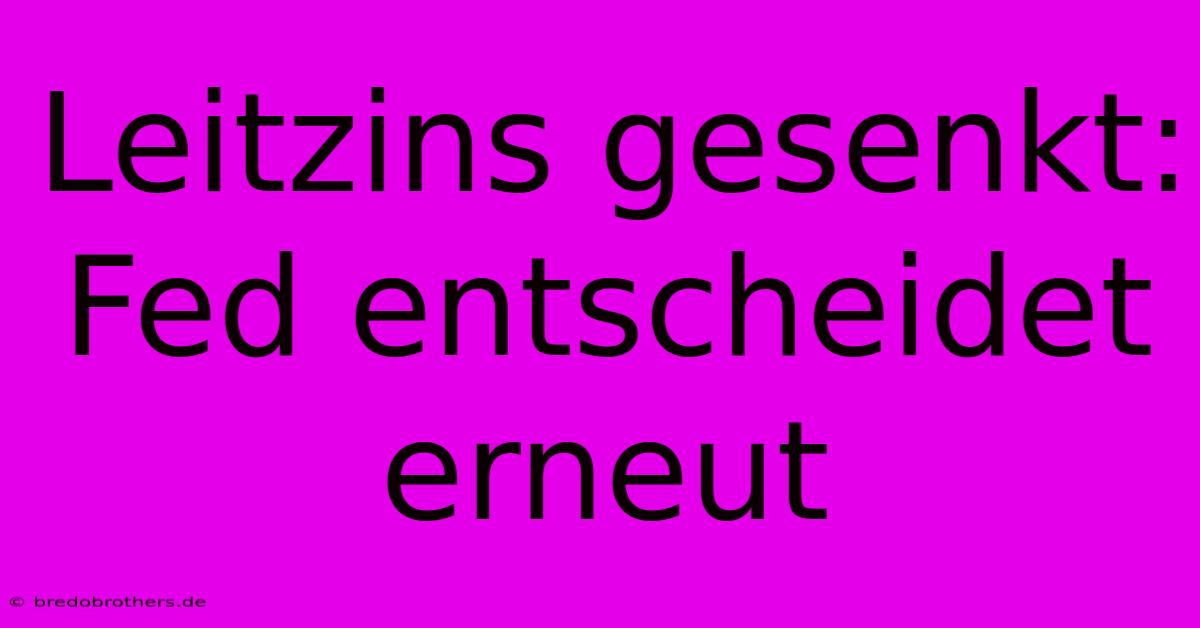 Leitzins gesenkt: Fed entscheidet erneut

© bredobrothers.de